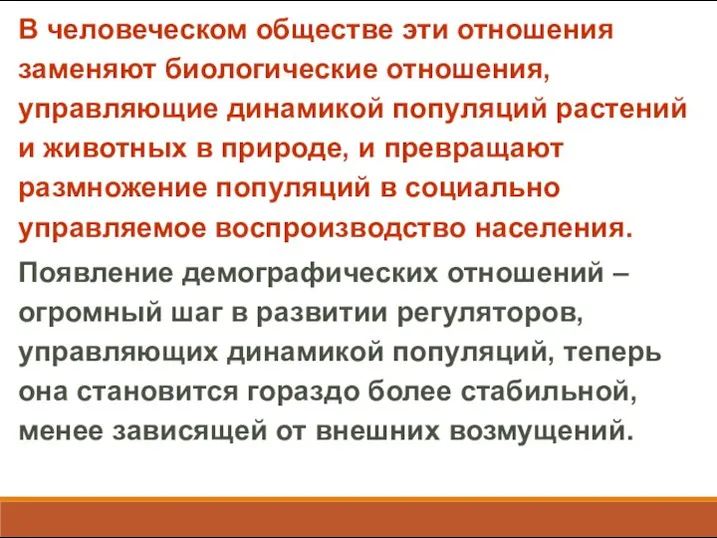 В человеческом обществе эти отношения заменяют биологические отношения, управляющие динамикой популяций растений и животных в природе, и превращают размножение популяций в социально управляемое воспроизводство населения.

Появление демографических отношений – огромный шаг в развитии регуляторов, управляющих динамикой популяций, теперь она становится гораздо более стабильной, менее зависящей от внешних возмущений.